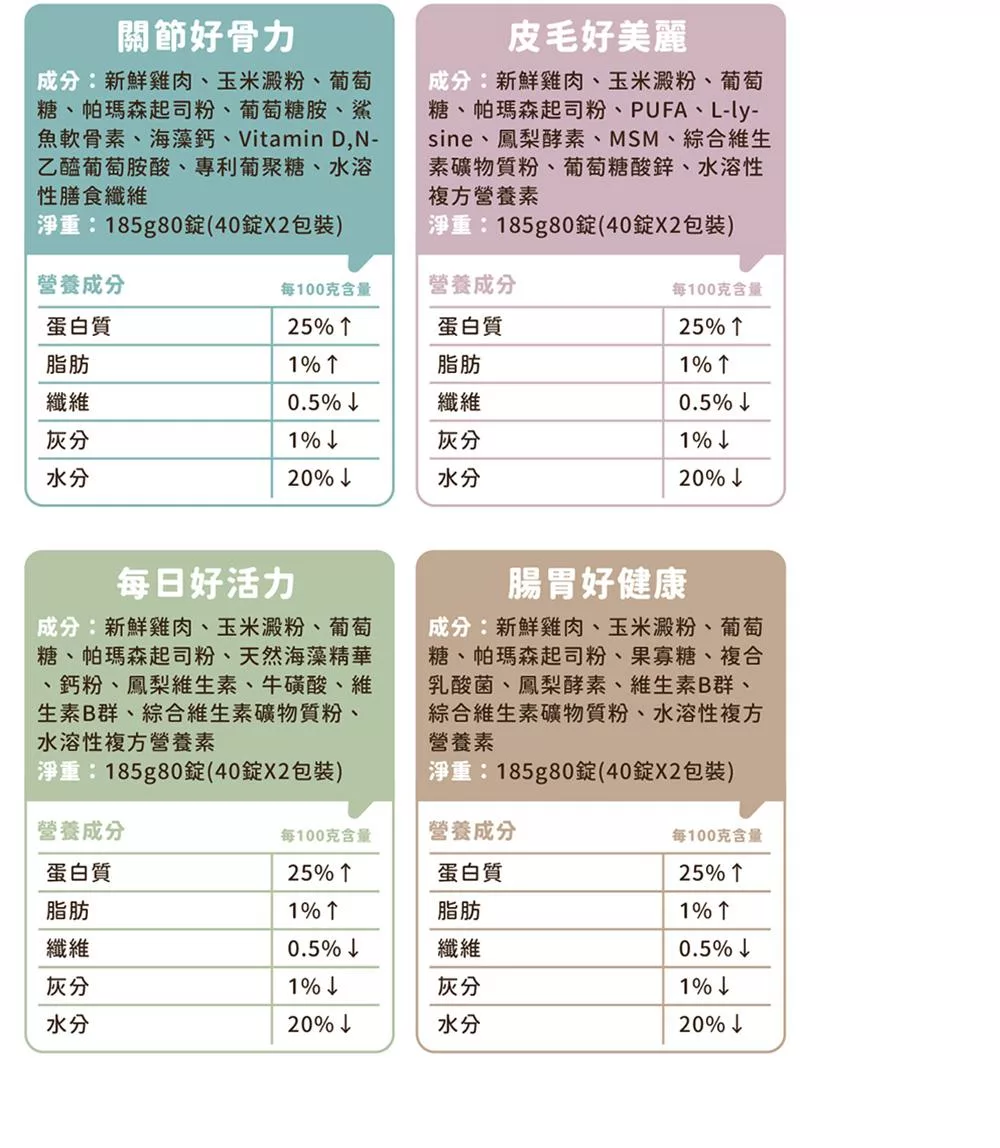 關節好骨力

成分：新鮮雞肉、玉米澱粉、葡萄糖、帕瑪森起司粉、葡萄糖胺、鯊魚軟骨素、海藻鈣、Vitamin D,N-乙醯葡萄胺酸、專利葡聚糖、水溶性膳食纖維
淨重：185g80錠(40錠X2包裝)

| 營養成分 | 每100克含量 |
|---|---|
| 蛋白質 | 25%↑ |
| 脂肪 | 1%↑ |
| 纖維 | 0.5%↓ |
| 灰分 | 1%↓ |
| 水分 | 20%↓ |

皮毛好美麗

成分：新鮮雞肉、玉米澱粉、葡萄糖、帕瑪森起司粉、PUFA、L-lysine、鳳梨酵素、MSM、綜合維生素礦物質粉、葡萄糖酸鋅、水溶性複方營養素
淨重：185g80錠(40錠X2包裝)

| 營養成分 | 每100克含量 |
|---|---|
| 蛋白質 | 25%↑ |
| 脂肪 | 1%↑ |
| 纖維 | 0.5%↓ |
| 灰分 | 1%↓ |
| 水分 | 20%↓ |

每日好活力

成分：新鮮雞肉、玉米澱粉、葡萄糖、帕瑪森起司粉、天然海藻精華、鈣粉、鳳梨維生素、牛磺酸、維生素B群、綜合維生素礦物質粉、水溶性複方營養素
淨重：185g80錠(40錠X2包裝)

| 營養成分 | 每100克含量 |
|---|---|
| 蛋白質 | 25%↑ |
| 脂肪 | 1%↑ |
| 纖維 | 0.5%↓ |
| 灰分 | 1%↓ |
| 水分 | 20%↓ |

腸胃好健康

成分：新鮮雞肉、玉米澱粉、葡萄糖、帕瑪森起司粉、果寡糖、複合乳酸菌、鳳梨酵素、維生素B群、綜合維生素礦物質粉、水溶性複方營養素
淨重：185g80錠(40錠X2包裝)

| 營養成分 | 每100克含量 |
|---|---|
| 蛋白質 | 25%↑ |
| 脂肪 | 1%↑ |
| 纖維 | 0.5%↓ |
| 灰分 | 1%↓ |
| 水分 | 20%↓ |